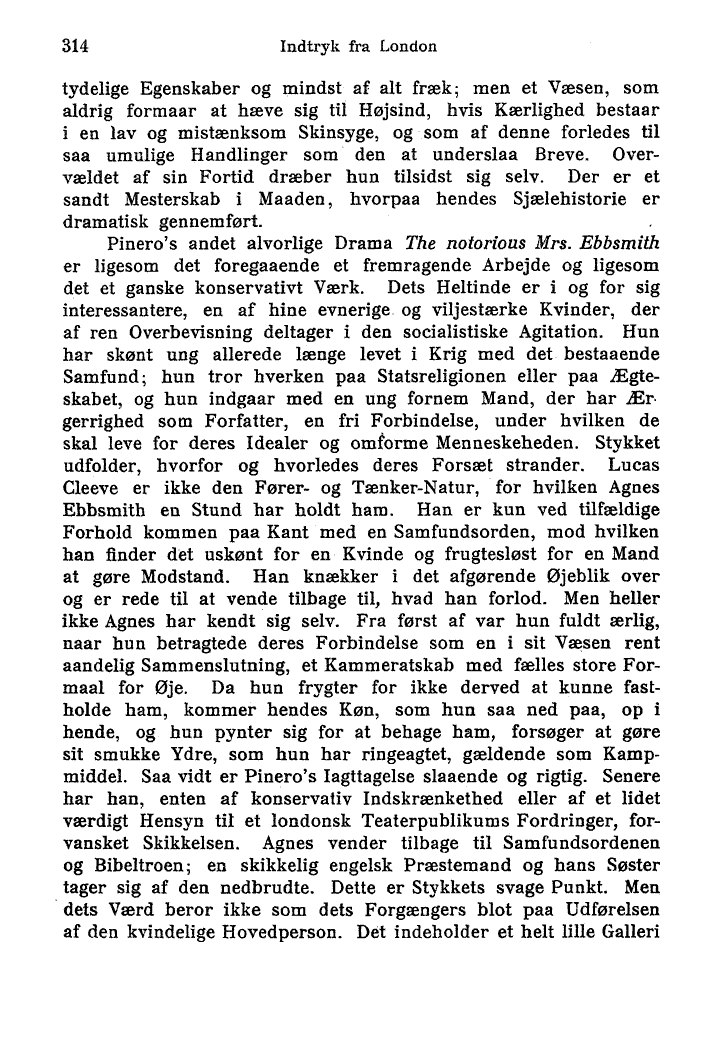 314 Indtryk fra London

tydelige Egenskaber og mindst af alt fræk; men et Væsen, som aldrig formaar at hæve sig til Højsind, hvis Kærlighed bestaar i en lav og mistænksom Skinsyge, og som af denne forledes til saa umulige Handlinger som den at underslaa Breve. Overvældet af sin Fortid dræber hun tilsidst sig selv. Der er et sandt Mesterskab i Maaden, hvorpaa hendes Sjælehistorie er dramatisk gennemført.

Pinero's andet alvorlige Drama The notorious Mrs. Ebbsmith er ligesom det foregaaende et fremragende Arbejde og ligesom det et ganske konservativt Værk. Dets Heltinde er i og for sig interessantere, en af hine evnerige og viljestærke Kvinder, der af ren Overbevisning deltager i den socialistiske Agitation. Hun har skønt ung allerede længe levet i Krig med det bestaaende Samfund; hun tror hverken paa Statsreligionen eller paa Ægteskabet, og hun indgaar med en ung fornem Mand, der har Ærgerrighed som Forfatter, en fri Forbindelse, under hvilken de skal leve for deres Idealer og omforme Menneskeheden. Stykket udfolder, hvorfor og hvorledes deres Forsæt strander. Lucas Cleeve er ikke den Fører- og Tænker-Natur, for hvilken Agnes Ebbsmith en Stund har holdt ham. Han er kun ved tilfældige Forhold kommen paa Kant med en Samfundsorden, mod hvilken han finder det uskønt for en Kvinde og frugtesløst for en Mand at gøre Modstand. Han knækker i det afgørende Øjeblik over og er rede til at vende tilbage til, hvad han forlod. Men heller ikke Agnes har kendt sig selv. Fra først af var hun fuldt ærlig, naar hun betragtede deres Forbindelse som en i sit Væsen rent aandelig Sammenslutning, et Kammeratskab med fælles store Formaal for Øje. Da hun frygter for ikke derved at kunne fastholde ham, kommer hendes Køn, som hun saa ned paa, op i hende, og hun pynter sig for at behage ham, forsøger at gøre sit smukke Ydre, som hun har ringeagtet, gældende som Kampmiddel. Saa vidt er Pinero's Iagttagelse slaaende og rigtig. Senere har han, enten af konservativ Indskrænkethed eller af et lidet værdigt Hensyn til et londonsk Teaterpublikums Fordringer, forvansket Skikkelsen. Agnes vender tilbage til Samfundsordenen og Bibeltroen; en skikkelig engelsk Præstemand og hans Søster tager sig af den nedbrudte. Dette er Stykkets svage Punkt. Men dets Værd beror ikke som dets Forgængers blot paa Udførelsen af den kvindelige Hovedperson. Det indeholder et helt lille Galleri